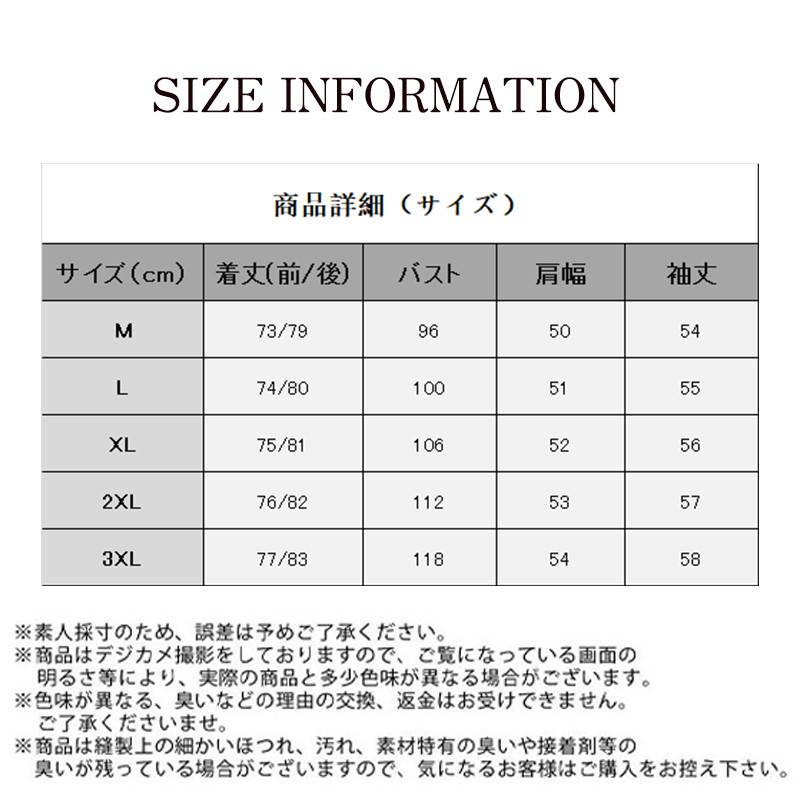 SIZE INFORMATION

商品詳細（サイズ）

| サイズ（cm） | 着丈(前/後) | バスト | 肩幅 | 袖丈 |
|---|---|---|---|---|
| M | 73/79 | 96 | 50 | 54 |
| L | 74/80 | 100 | 51 | 55 |
| XL | 75/81 | 106 | 52 | 56 |
| 2XL | 76/82 | 112 | 53 | 57 |
| 3XL | 77/83 | 118 | 54 | 58 |

※素人採寸のため、誤差は予めご了承ください。
※商品はデジカメ撮影をしておりますので、ご覧になっている画面の明るさ等により、実際の商品と多少色味が異なる場合がございます。
※色味が異なる、臭いなどの理由の交換、返金はお受けできません。ご了承くださいませ。
※商品は縫製上の細かいほつれ、汚れ、素材特有の臭いや接着剤等の臭いが残っている場合がございますので、気になるお客様はご購入をお控え下さい。